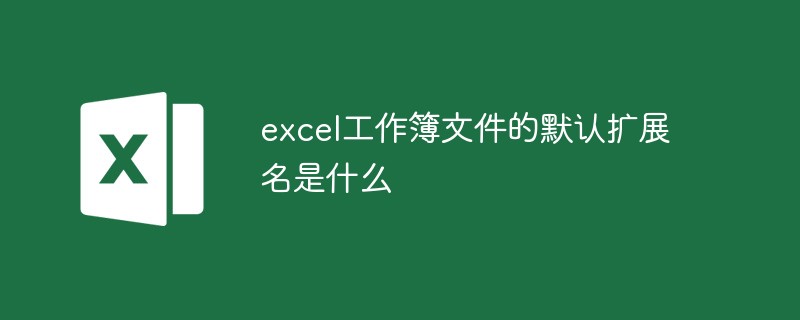 X

excel工作簿文件的默认扩展名是什么